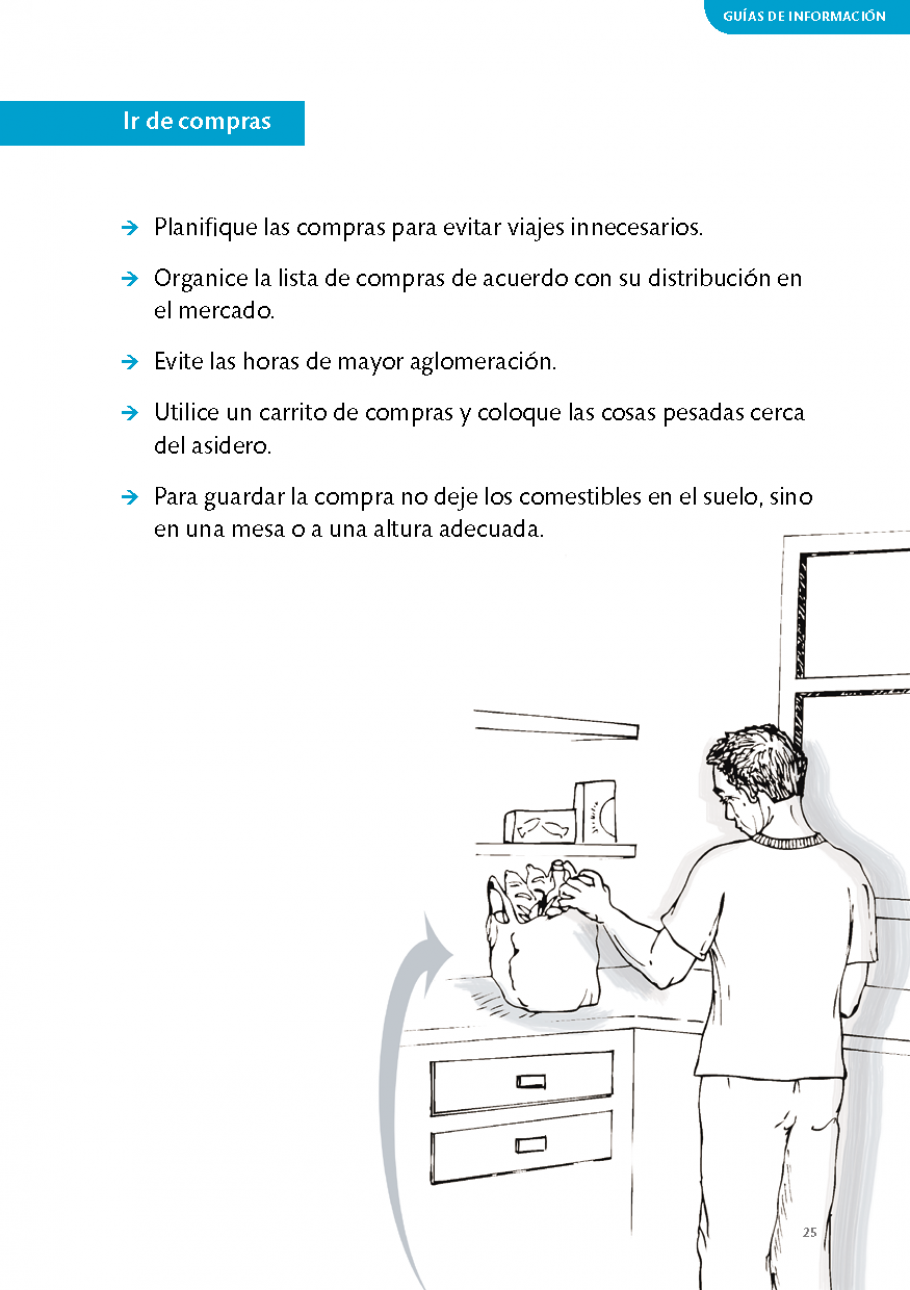 GUÍAS DE INFORMACIÓN

Ir de compras

→ Planifique las compras para evitar viajes innecesarios.

→ Organice la lista de compras de acuerdo con su distribución en el mercado.

→ Evite las horas de mayor aglomeración.

→ Utilice un carrito de compras y coloque las cosas pesadas cerca del asidero.

→ Para guardar la compra no deje los comestibles en el suelo, sino en una mesa o a una altura adecuada.

25